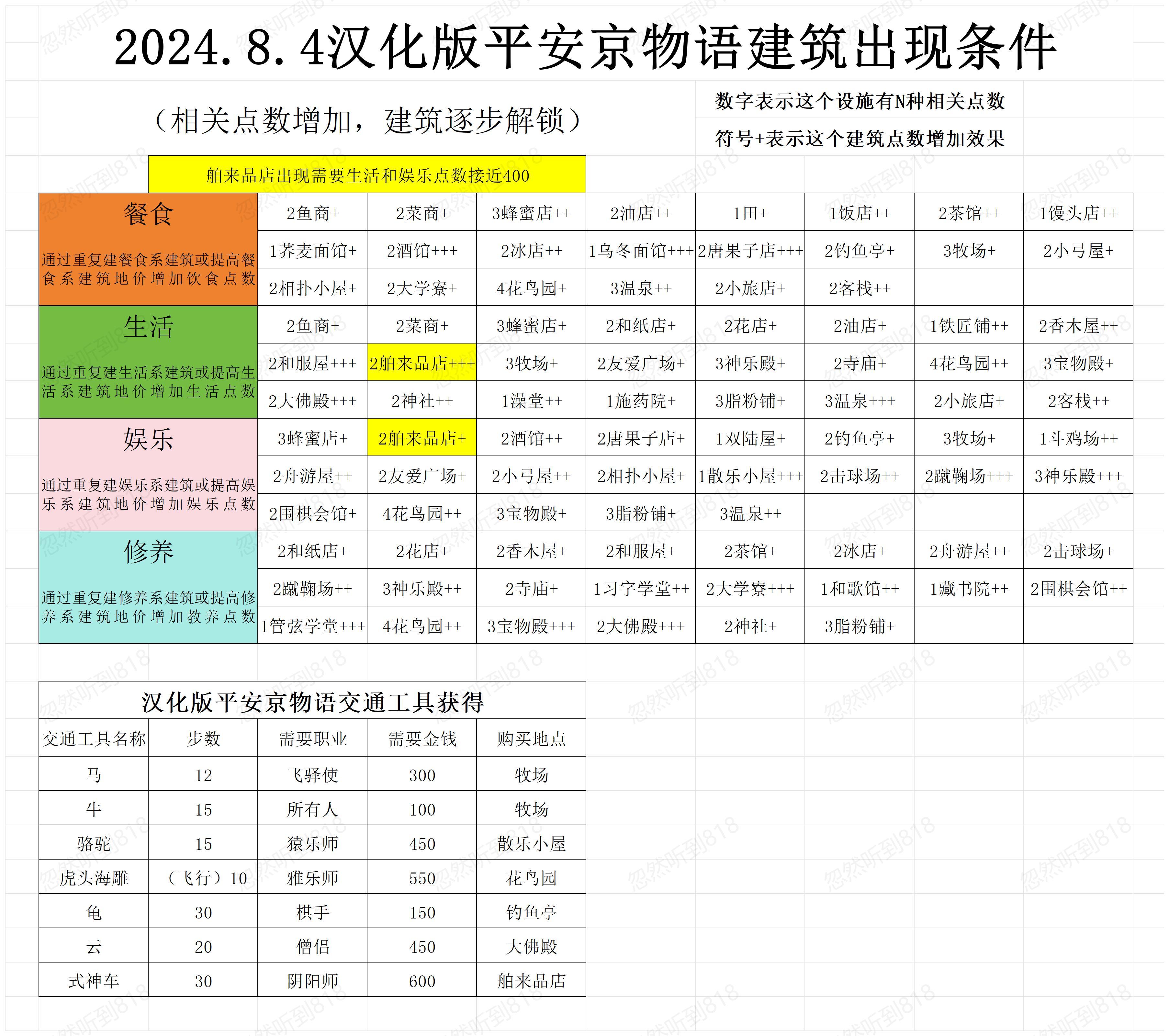 2024.8.4汉化版平安京物语建筑出现条件

（相关点数增加，建筑逐步解锁）

数字表示这个设施有N种相关点数

符号+表示这个建筑点数增加效果

舶来品店出现需要生活和娱乐点数接近400

| 餐食 通过重复建餐食系建筑或提高餐食系建筑地价增加饮食点数 | 2鱼商+ | 2菜商+ | 3蜂蜜店++ | 2油店++ | 1田+ | 1饭店++ | 2茶馆++ | 1馒头店++ |
|---|---|---|---|---|---|---|---|---|
| | 1荞麦面馆+ | 2酒馆+++ | 2冰店++ | 1乌冬面馆+++ | 2唐果子店+++ | 2钓鱼亭+ | 3牧场+ | 2小弓屋+ |
| | 2相扑小屋+ | 2大学寮+ | 4花鸟园+ | 3温泉++ | 2小旅店+ | 2客栈++ | | |
| 生活 通过重复建生活系建筑或提高生活系建筑地价增加生活点数 | 2鱼商+ | 2菜商+ | 3蜂蜜店+ | 2和纸店+ | 2花店+ | 2油店+ | 1铁匠铺++ | 2香木屋++ |
| | 2和服屋+++ | 2舶来品店+++ | 3牧场+ | 2友爱广场+ | 3神乐殿+ | 2寺庙+ | 4花鸟园++ | 3宝物殿+ |
| | 2大佛殿+++ | 2神社++ | 1澡堂++ | 1施药院+ | 3脂粉铺+ | 3温泉+++ | 2小旅店+ | 2客栈++ |
| 娱乐 通过重复建娱乐系建筑或提高娱乐系建筑地价增加娱乐点数 | 3蜂蜜店+ | 2舶来品店+ | 2酒馆++ | 2唐果子店+ | 1双陆屋+ | 2钓鱼亭+ | 3牧场+ | 1斗鸡场++ |
| | 2舟游屋++ | 2友爱广场+ | 2小弓屋++ | 2相扑小屋+ | 1散乐小屋+++ | 2击球场++ | 2蹴鞠场+++ | 3神乐殿+++ |
| | 2围棋会馆+ | 4花鸟园++ | 3宝物殿+ | 3脂粉铺+ | 3温泉++ | | | |
| 修养 通过重复建修养系建筑或提高修养系建筑地价增加教养点数 | 2和纸店+ | 2花店+ | 2香木屋+ | 2和服屋+ | 2茶馆+ | 2冰店+ | 2舟游屋++ | 2击球场+ |
| | 2蹴鞠场++ | 3神乐殿++ | 2寺庙+ | 1习字学堂++ | 2大学寮+++ | 1和歌馆++ | 1藏书院++ | 2围棋会馆++ |
| | 1管弦学堂+++ | 4花鸟园++ | 3宝物殿+++ | 2大佛殿+++ | 2神社+ | 3脂粉铺+ | | |

汉化版平安京物语交通工具获得

| 交通工具名称 | 步数 | 需要职业 | 需要金钱 | 购买地点 |
|---|---|---|---|---|
| 马 | 12 | 飞驿使 | 300 | 牧场 |
| 牛 | 15 | 所有人 | 100 | 牧场 |
| 骆驼 | 15 | 猿乐师 | 450 | 散乐小屋 |
| 虎头海雕 | （飞行）10 | 雅乐师 | 550 | 花鸟园 |
| 龟 | 30 | 棋手 | 150 | 钓鱼亭 |
| 云 | 20 | 僧侣 | 450 | 大佛殿 |
| 式神车 | 30 | 阴阳师 | 600 | 舶来品店 |

忽然听到818